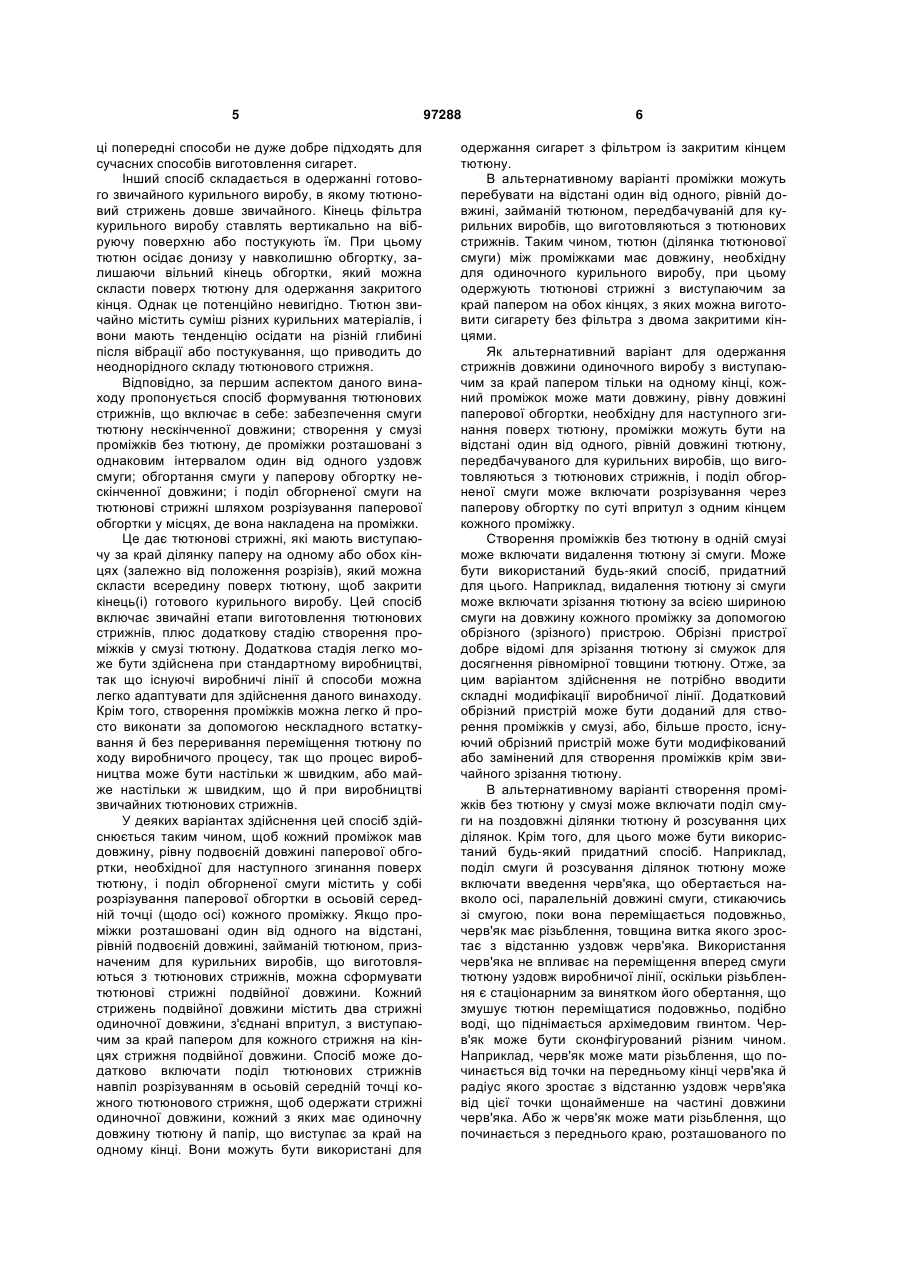 5 97288 6

ці попередні способи не дуже добре підходять для сучасних способів виготовлення сигарет.

Інший спосіб складається в одержанні готового звичайного курильного виробу, в якому тютюновий стрижень довше звичайного. Кінець фільтра курильного виробу ставлять вертикально на вібруючу поверхню або постукують їм. При цьому тютюн осідає донизу у навколишню обгортку, залишаючи вільний кінець обгортки, який можна скласти поверх тютюну для одержання закритого кінця. Однак це потенційно невигідно. Тютюн звичайно містить суміш різних курильних матеріалів, і вони мають тенденцію осідати на різній глибині після вібрації або постукування, що приводить до неоднорідного складу тютюнового стрижня.

Відповідно, за першим аспектом даного винаходу пропонується спосіб формування тютюнових стрижнів, що включає в себе: забезпечення смуги тютюну нескінченної довжини; створення у смузі проміжків без тютюну, де проміжки розташовані з однаковим інтервалом один від одного уздовж смуги; обгортання смуги у паперову обгортку нескінченної довжини; і поділ обгорненої смуги на тютюнові стрижні шляхом розрізування паперової обгортки у місцях, де вона накладена на проміжки.

Це дає тютюнові стрижні, які мають виступаючу за край ділянку паперу на одному або обох кінцях (залежно від положення розрізів), який можна скласти всередину поверх тютюну, щоб закрити кінець(і) готового курильного виробу. Цей спосіб включає звичайні етапи виготовлення тютюнових стрижнів, плюс додаткову стадію створення проміжків у смузі тютюну. Додаткова стадія легко може бути здійснена при стандартному виробництві, так що існуючі виробничі лінії й способи можна легко адаптувати для здійснення даного винаходу. Крім того, створення проміжків можна легко й просто виконати за допомогою нескладного встаткування й без переривання переміщення тютюну по ходу виробничого процесу, так що процес виробництва може бути настільки ж швидким, або майже настільки ж швидким, що й при виробництві звичайних тютюнових стрижнів.

У деяких варіантах здійснення цей спосіб здійснюється таким чином, щоб кожний проміжок мав довжину, рівну подвоєній довжині паперової обгортки, необхідної для наступного згинання поверх тютюну, і поділ обгорненої смуги містить у собі розрізування паперової обгортки в осьовій середній точці (щодо осі) кожного проміжку. Якщо проміжки розташовані один від одного на відстані, рівній подвоєній довжині, займаній тютюном, призначеним для курильних виробів, що виготовляються з тютюнових стрижнів, можна сформувати тютюнові стрижні подвійної довжини. Кожний стрижень подвійної довжини містить два стрижні одиночної довжини, з'єднані впритул, з виступаючим за край папером для кожного стрижня на кінцях стрижня подвійної довжини. Спосіб може додатково включати поділ тютюнових стрижнів навпіл розрізуванням в осьовій середній точці кожного тютюнового стрижня, щоб одержати стрижні одиночної довжини, кожний з яких має одиночну довжину тютюну й папір, що виступає за край на одному кінці. Вони можуть бути використані для одержання сигарет з фільтром із закритим кінцем тютюну.

В альтернативному варіанті проміжки можуть перебувати на відстані один від одного, рівній довжині, займаній тютюном, передбачуваній для курильних виробів, що виготовляються з тютюнових стрижнів. Таким чином, тютюн (ділянка тютюнової смуги) між проміжками має довжину, необхідну для одиночного курильного виробу, при цьому одержують тютюнові стрижні з виступаючим за край папером на обох кінцях, з яких можна виготовити сигарету без фільтра з двома закритими кінцями.

Як альтернативний варіант для одержання стрижнів довжини одиночного виробу з виступаючим за край папером тільки на одному кінці, кожний проміжок може мати довжину, рівну довжині паперової обгортки, необхідну для наступного згинання поверх тютюну, проміжки можуть бути на відстані один від одного, рівній довжині тютюну, передбачуваного для курильних виробів, що виготовляються з тютюнових стрижнів, і поділ обгорненої смуги може включати розрізування через паперову обгортку по суті впритул з одним кінцем кожного проміжку.

Створення проміжків без тютюну в одній смузі може включати видалення тютюну зі смуги. Може бути використаний будь-який спосіб, придатний для цього. Наприклад, видалення тютюну зі смуги може включати зрізання тютюну за всією шириною смуги на довжину кожного проміжку за допомогою обрізного (зрізного) пристрою. Обрізні пристрої добре відомі для зрізання тютюну зі смужок для досягнення рівномірної товщини тютюну. Отже, за цим варіантом здійснення не потрібно вводити складні модифікації виробничої лінії. Додатковий обрізний пристрій може бути доданий для створення проміжків у смузі, або, більше просто, існуючий обрізний пристрій може бути модифікований або замінений для створення проміжків крім звичайного зрізання тютюну.

В альтернативному варіанті створення проміжків без тютюну у смузі може включати поділ смуги на поздовжні ділянки тютюну й розсування цих ділянок. Крім того, для цього може бути використаний будь-який придатний спосіб. Наприклад, поділ смуги й розсування ділянок тютюну може включати введення черв'яка, що обертається навколо осі, паралельній довжині смуги, стикаючись зі смугою, поки вона переміщається подовжньо, черв'як має різьблення, товщина витка якого зростає з відстанню уздовж черв'яка. Використання черв'яка не впливає на переміщення вперед смуги тютюну уздовж виробничої лінії, оскільки різьблення є стаціонарним за винятком його обертання, що змушує тютюн переміщатися подовжньо, подібно воді, що піднімається архімедовим гвинтом. Черв'як може бути сконфігурований різним чином. Наприклад, черв'як може мати різьблення, що починається від точки на передньому кінці черв'яка й радіус якого зростає з відстанню уздовж черв'яка від цієї точки щонайменше на частині довжини черв'яка. Або ж черв'як може мати різьблення, що починається з переднього краю, розташованого по